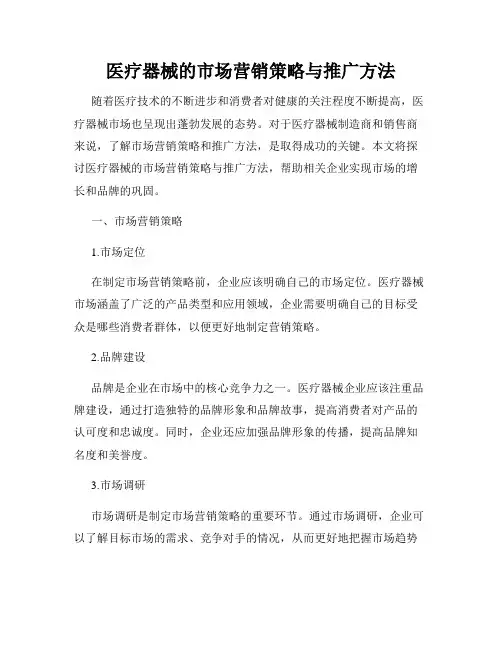 医疗器械的市场营销策略与推广方法

随着医疗技术的不断进步和消费者对健康的关注程度不断提高，医疗器械市场也呈现出蓬勃发展的态势。对于医疗器械制造商和销售商来说，了解市场营销策略和推广方法，是取得成功的关键。本文将探讨医疗器械的市场营销策略与推广方法，帮助相关企业实现市场的增长和品牌的巩固。

一、市场营销策略

1.市场定位

在制定市场营销策略前，企业应该明确自己的市场定位。医疗器械市场涵盖了广泛的产品类型和应用领域，企业需要明确自己的目标受众是哪些消费者群体，以便更好地制定营销策略。

2.品牌建设

品牌是企业在市场中的核心竞争力之一。医疗器械企业应该注重品牌建设，通过打造独特的品牌形象和品牌故事，提高消费者对产品的认可度和忠诚度。同时，企业还应加强品牌形象的传播，提高品牌知名度和美誉度。

3.市场调研

市场调研是制定市场营销策略的重要环节。通过市场调研，企业可以了解目标市场的需求、竞争对手的情况，从而更好地把握市场趋势